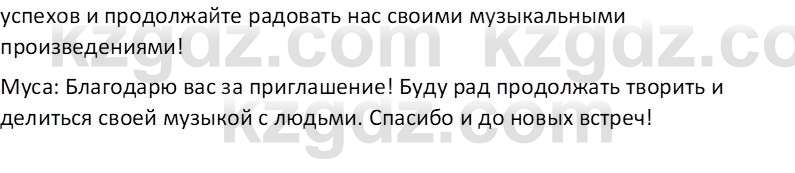 успехов и продолжайте радовать нас своими музыкальными произведениями!

Муса: Благодарю вас за приглашение! Буду рад продолжать творить и делиться своей музыкой с людьми. Спасибо и до новых встреч!

kzgdz.com kzgdz.co
kzgdz.com